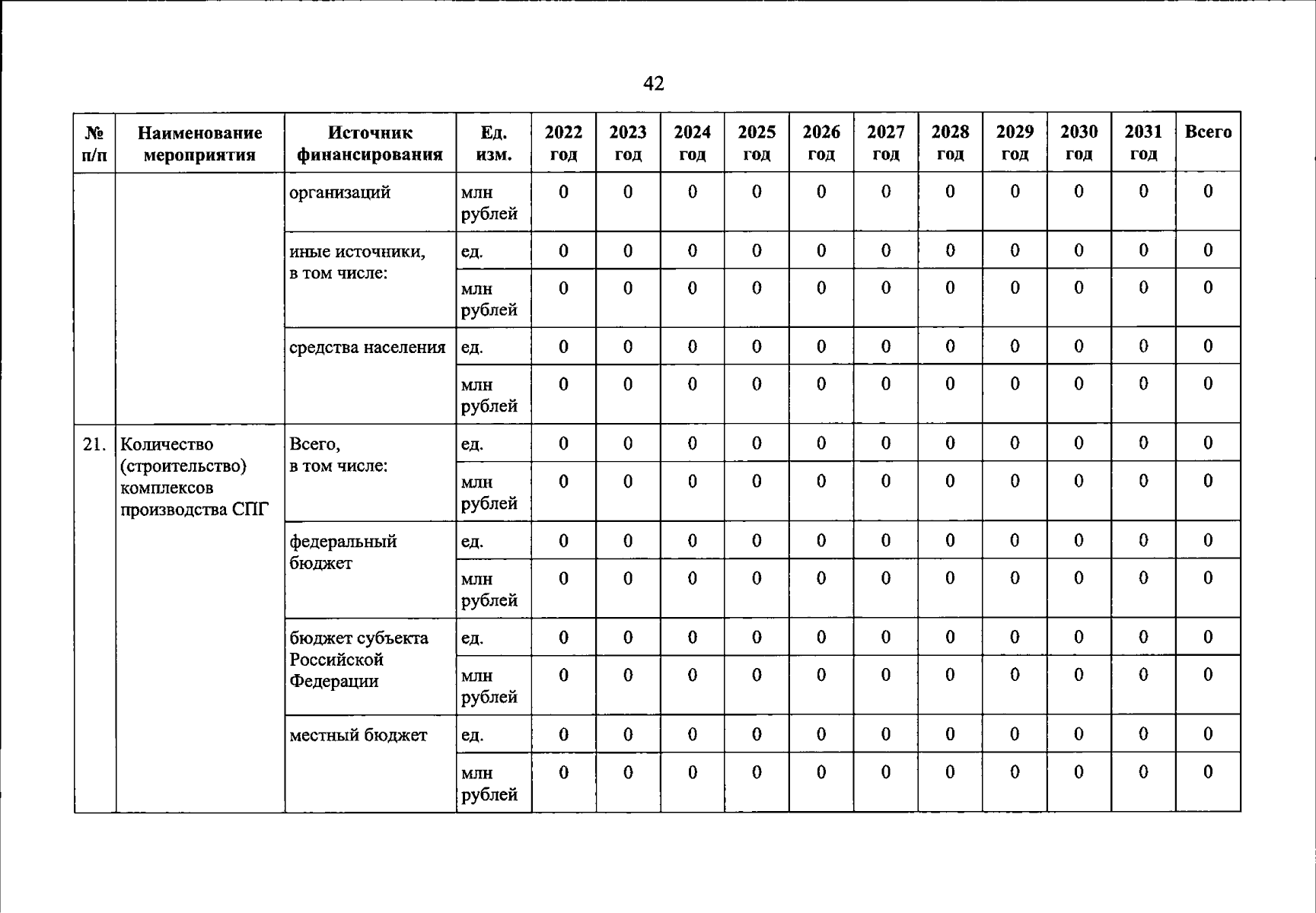 42

| № п/п | Наименование мероприятия | Источник финансирования | Ед. изм. | 2022 год | 2023 год | 2024 год | 2025 год | 2026 год | 2027 год | 2028 год | 2029 год | 2030 год | 2031 год | Всего |
|---|---|---|---|---|---|---|---|---|---|---|---|---|---|---|
| | | организаций | млн рублей | 0 | 0 | 0 | 0 | 0 | 0 | 0 | 0 | 0 | 0 | 0 |
| | | иные источники, в том числе: | ед. | 0 | 0 | 0 | 0 | 0 | 0 | 0 | 0 | 0 | 0 | 0 |
| | | | млн рублей | 0 | 0 | 0 | 0 | 0 | 0 | 0 | 0 | 0 | 0 | 0 |
| | | средства населения | ед. | 0 | 0 | 0 | 0 | 0 | 0 | 0 | 0 | 0 | 0 | 0 |
| | | | млн рублей | 0 | 0 | 0 | 0 | 0 | 0 | 0 | 0 | 0 | 0 | 0 |
| 21. | Количество (строительство) комплексов производства СПГ | Всего, в том числе: | ед. | 0 | 0 | 0 | 0 | 0 | 0 | 0 | 0 | 0 | 0 | 0 |
| | | | млн рублей | 0 | 0 | 0 | 0 | 0 | 0 | 0 | 0 | 0 | 0 | 0 |
| | | федеральный бюджет | ед. | 0 | 0 | 0 | 0 | 0 | 0 | 0 | 0 | 0 | 0 | 0 |
| | | | млн рублей | 0 | 0 | 0 | 0 | 0 | 0 | 0 | 0 | 0 | 0 | 0 |
| | | бюджет субъекта Российской Федерации | ед. | 0 | 0 | 0 | 0 | 0 | 0 | 0 | 0 | 0 | 0 | 0 |
| | | | млн рублей | 0 | 0 | 0 | 0 | 0 | 0 | 0 | 0 | 0 | 0 | 0 |
| | | местный бюджет | ед. | 0 | 0 | 0 | 0 | 0 | 0 | 0 | 0 | 0 | 0 | 0 |
| | | | млн рублей | 0 | 0 | 0 | 0 | 0 | 0 | 0 | 0 | 0 | 0 | 0 |